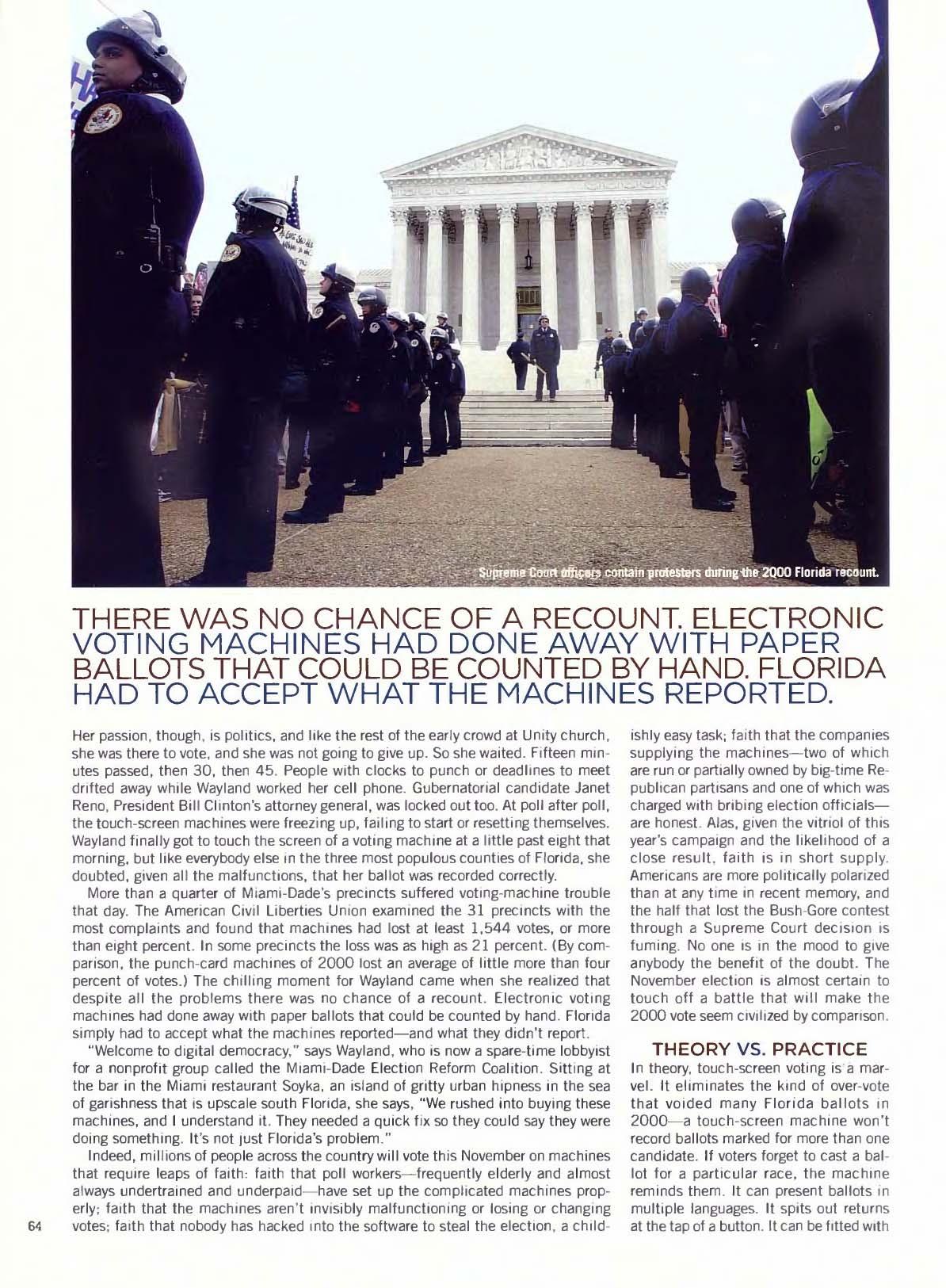 Supreme Court officers contain protesters during the 2000 Florida recount.

THERE WAS NO CHANCE OF A RECOUNT. ELECTRONIC VOTING MACHINES HAD DONE AWAY WITH PAPER BALLOTS THAT COULD BE COUNTED BY HAND. FLORIDA HAD TO ACCEPT WHAT THE MACHINES REPORTED.

Her passion, though, is politics, and like the rest of the early crowd at Unity church, she was there to vote, and she was not going to give up. So she waited. Fifteen minutes passed, then 30, then 45. People with clocks to punch or deadlines to meet drifted away while Wayland worked her cell phone. Gubernatorial candidate Janet Reno, President Bill Clinton's attorney general, was locked out too. At poll after poll, the touch-screen machines were freezing up, failing to start or resetting themselves. Wayland finally got to touch the screen of a voting machine at a little past eight that morning, but like everybody else in the three most populous counties of Florida, she doubted, given all the malfunctions, that her ballot was recorded correctly.

More than a quarter of Miami-Dade's precincts suffered voting-machine trouble that day. The American Civil Liberties Union examined the 31 precincts with the most complaints and found that machines had lost at least 1,544 votes, or more than eight percent. In some precincts the loss was as high as 21 percent. (By comparison, the punch-card machines of 2000 lost an average of little more than four percent of votes.) The chilling moment for Wayland came when she realized that despite all the problems there was no chance of a recount. Electronic voting machines had done away with paper ballots that could be counted by hand. Florida simply had to accept what the machines reported—and what they didn't report.

"Welcome to digital democracy," says Wayland, who is now a spare-time lobbyist for a nonprofit group called the Miami-Dade Election Reform Coalition. Sitting at the bar in the Miami restaurant Soyka, an island of gritty urban hipness in the sea of garishness that is upscale south Florida, she says, "We rushed into buying these machines, and I understand it. They needed a quick fix so they could say they were doing something. It's not just Florida's problem."

Indeed, millions of people across the country will vote this November on machines that require leaps of faith: faith that poll workers—frequently elderly and almost always undertrained and underpaid—have set up the complicated machines properly; faith that the machines aren't invisibly malfunctioning or losing or changing votes; faith that nobody has hacked into the software to steal the election, a childishly easy task; faith that the companies supplying the machines—two of which are run or partially owned by big-time Republican partisans and one of which was charged with bribing election officials—are honest. Alas, given the vitriol of this year's campaign and the likelihood of a close result, faith is in short supply. Americans are more politically polarized than at any time in recent memory, and the half that lost the Bush-Gore contest through a Supreme Court decision is fuming. No one is in the mood to give anybody the benefit of the doubt. The November election is almost certain to touch off a battle that will make the 2000 vote seem civilized by comparison.

THEORY VS. PRACTICE

In theory, touch-screen voting is a marvel. It eliminates the kind of over-vote that voided many Florida ballots in 2000—a touch-screen machine won't record ballots marked for more than one candidate. If voters forget to cast a ballot for a particular race, the machine reminds them. It can present ballots in multiple languages. It spits out returns at the tap of a button. It can be fitted with

64